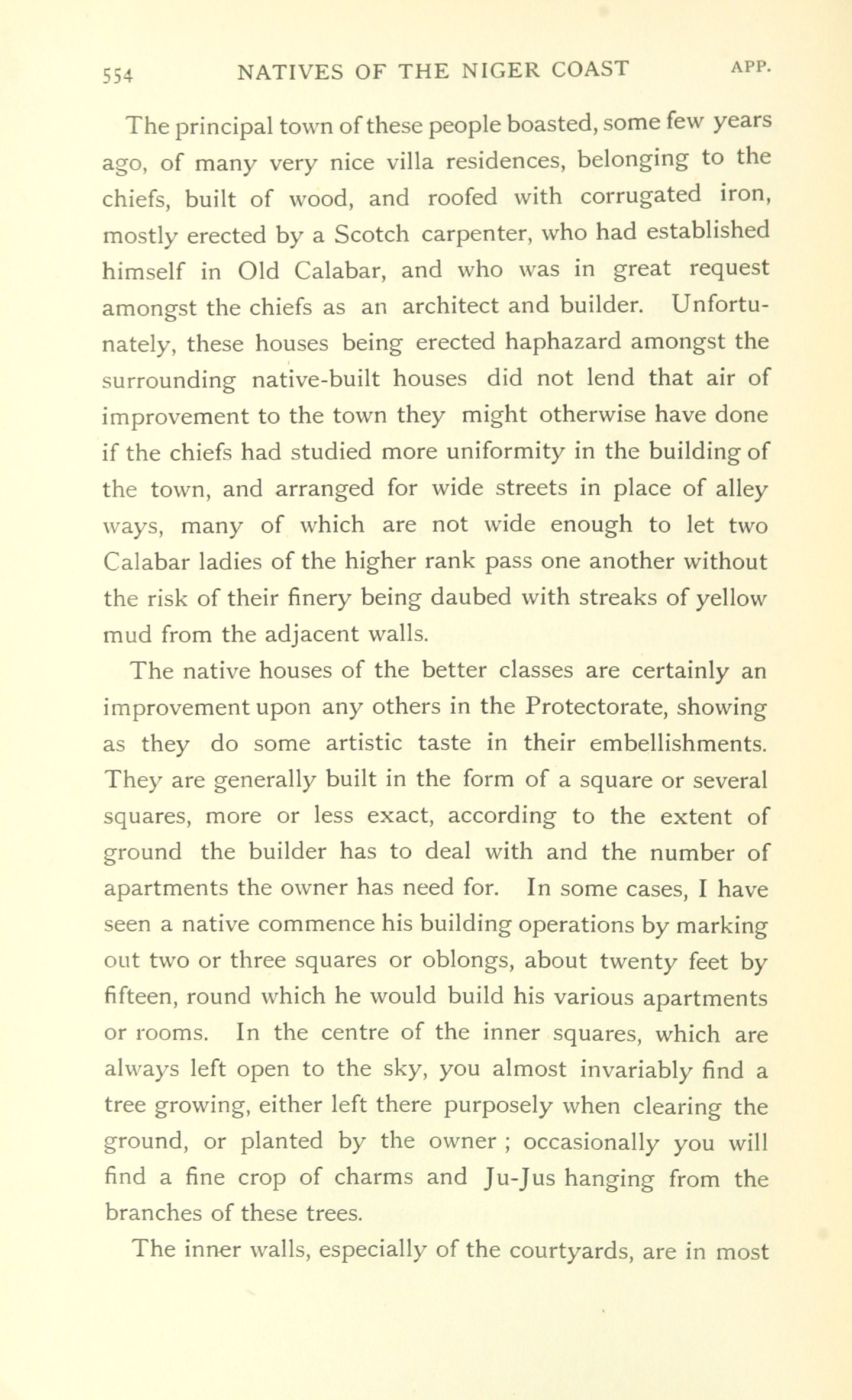 554 NATIVES OF THE NIGER COAST APP.

The principal town of these people boasted, some few years ago, of many very nice villa residences, belonging to the chiefs, built of wood, and roofed with corrugated iron, mostly erected by a Scotch carpenter, who had established himself in Old Calabar, and who was in great request amongst the chiefs as an architect and builder. Unfortunately, these houses being erected haphazard amongst the surrounding native-built houses did not lend that air of improvement to the town they might otherwise have done if the chiefs had studied more uniformity in the building of the town, and arranged for wide streets in place of alley ways, many of which are not wide enough to let two Calabar ladies of the higher rank pass one another without the risk of their finery being daubed with streaks of yellow mud from the adjacent walls.

The native houses of the better classes are certainly an improvement upon any others in the Protectorate, showing as they do some artistic taste in their embellishments. They are generally built in the form of a square or several squares, more or less exact, according to the extent of ground the builder has to deal with and the number of apartments the owner has need for. In some cases, I have seen a native commence his building operations by marking out two or three squares or oblongs, about twenty feet by fifteen, round which he would build his various apartments or rooms. In the centre of the inner squares, which are always left open to the sky, you almost invariably find a tree growing, either left there purposely when clearing the ground, or planted by the owner ; occasionally you will find a fine crop of charms and Ju-Jus hanging from the branches of these trees.

The inner walls, especially of the courtyards, are in most